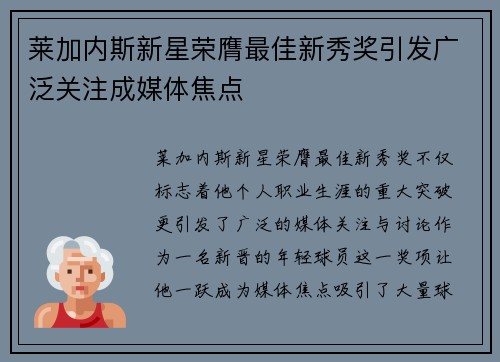 莱加内斯新星荣膺最佳新秀奖引发广泛关注成媒体焦点

莱加内斯新星荣膺最佳新秀奖不仅标志着他个人职业生涯的重大突破更引发了广泛的媒体关注与讨论作为一名新晋的年轻球员这一奖项让他一跃成为媒体焦点吸引了大量球